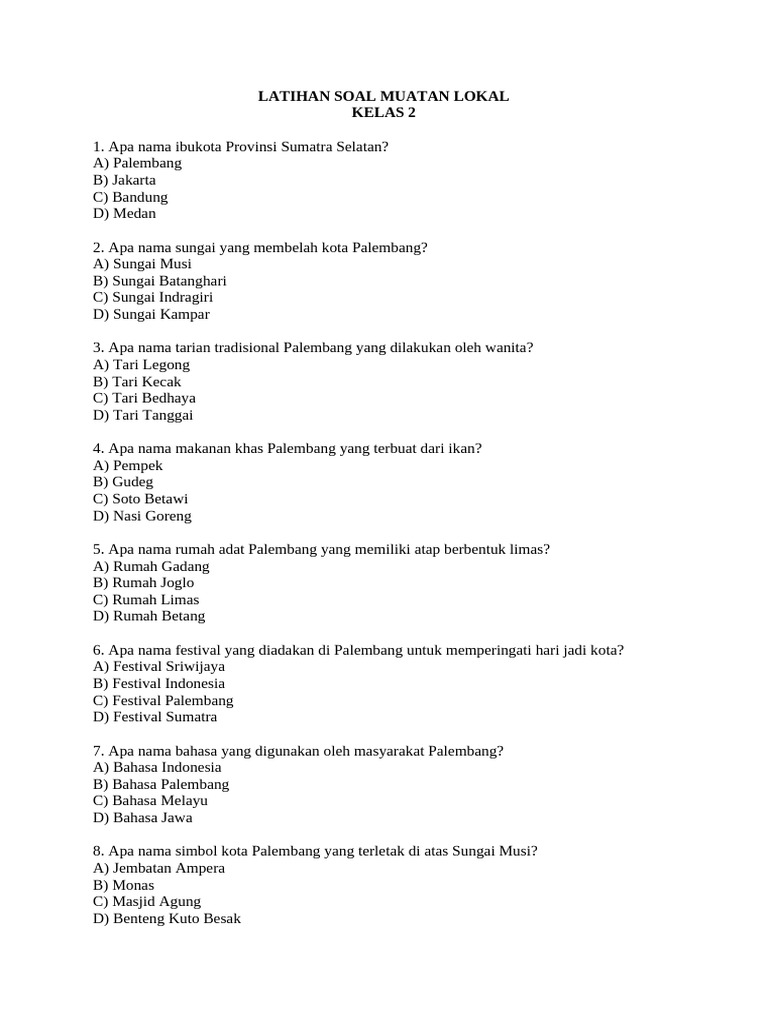 LATIHAN SOAL MUATAN LOKAL
KELAS 2

1. Apa nama ibukota Provinsi Sumatra Selatan?
A) Palembang
B) Jakarta
C) Bandung
D) Medan

2. Apa nama sungai yang membelah kota Palembang?
A) Sungai Musi
B) Sungai Batanghari
C) Sungai Indragiri
D) Sungai Kampar

3. Apa nama tarian tradisional Palembang yang dilakukan oleh wanita?
A) Tari Legong
B) Tari Kecak
C) Tari Bedhaya
D) Tari Tanggai

4. Apa nama makanan khas Palembang yang terbuat dari ikan?
A) Pempek
B) Gudeg
C) Soto Betawi
D) Nasi Goreng

5. Apa nama rumah adat Palembang yang memiliki atap berbentuk limas?
A) Rumah Gadang
B) Rumah Joglo
C) Rumah Limas
D) Rumah Betang

6. Apa nama festival yang diadakan di Palembang untuk memperingati hari jadi kota?
A) Festival Sriwijaya
B) Festival Indonesia
C) Festival Palembang
D) Festival Sumatra

7. Apa nama bahasa yang digunakan oleh masyarakat Palembang?
A) Bahasa Indonesia
B) Bahasa Palembang
C) Bahasa Melayu
D) Bahasa Jawa

8. Apa nama simbol kota Palembang yang terletak di atas Sungai Musi?
A) Jembatan Ampera
B) Monas
C) Masjid Agung
D) Benteng Kuto Besak